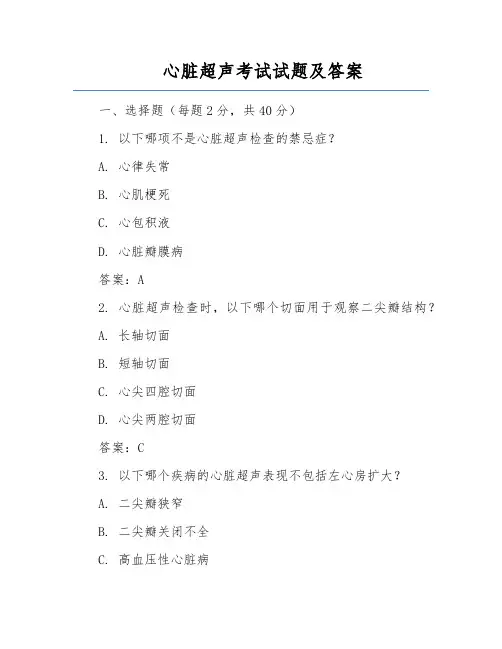 心脏超声考试试题及答案

一、选择题（每题 2 分，共 40 分）

1. 以下哪项不是心脏超声检查的禁忌症？

A. 心律失常

B. 心肌梗死

C. 心包积液

D. 心脏瓣膜病

答案：A

2. 心脏超声检查时，以下哪个切面用于观察二尖瓣结构？

A. 长轴切面

B. 短轴切面

C. 心尖四腔切面

D. 心尖两腔切面

答案：C

3. 以下哪个疾病的心脏超声表现不包括左心房扩大？

A. 二尖瓣狭窄

B. 二尖瓣关闭不全

C. 高血压性心脏病